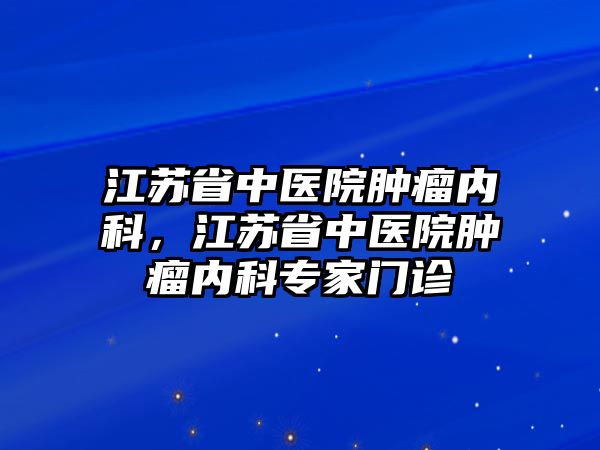 江苏省中医院肿瘤内科，江苏省中医院肿瘤内科专家门诊